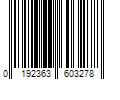 0 192363 603278